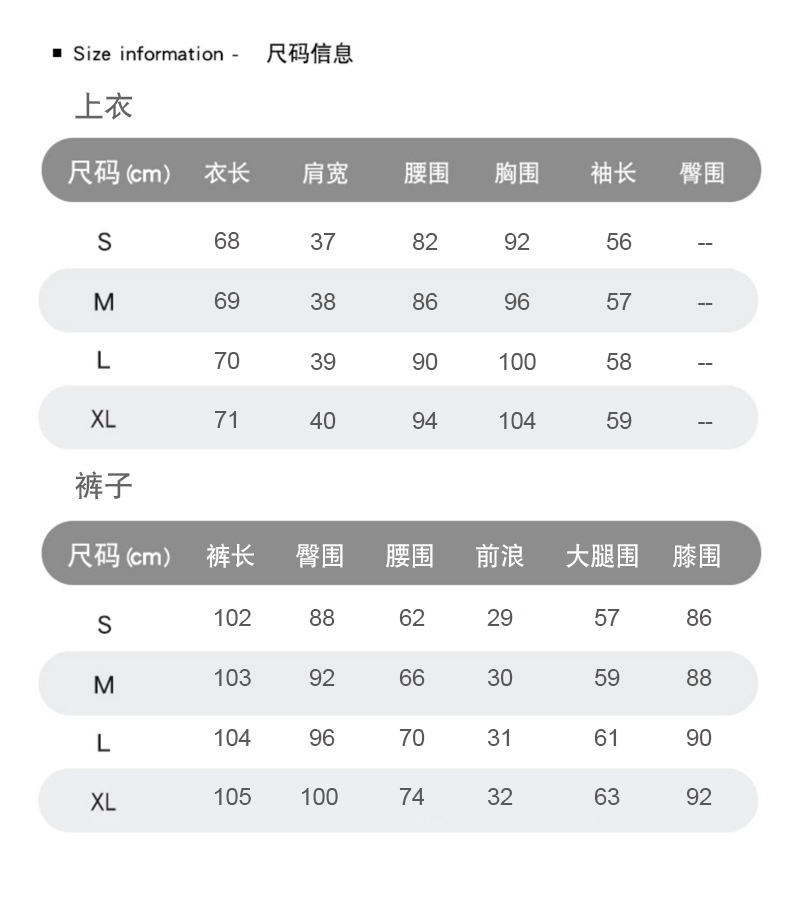 ■ Size information - 尺码信息

上衣

| 尺码 (cm) | 衣长 | 肩宽 | 腰围 | 胸围 | 袖长 | 臀围 |
|---|---|---|---|---|---|---|
| S | 68 | 37 | 82 | 92 | 56 | -- |
| M | 69 | 38 | 86 | 96 | 57 | -- |
| L | 70 | 39 | 90 | 100 | 58 | -- |
| XL | 71 | 40 | 94 | 104 | 59 | -- |

裤子

| 尺码 (cm) | 裤长 | 臀围 | 腰围 | 前浪 | 大腿围 | 膝围 |
|---|---|---|---|---|---|---|
| S | 102 | 88 | 62 | 29 | 57 | 86 |
| M | 103 | 92 | 66 | 30 | 59 | 88 |
| L | 104 | 96 | 70 | 31 | 61 | 90 |
| XL | 105 | 100 | 74 | 32 | 63 | 92 |